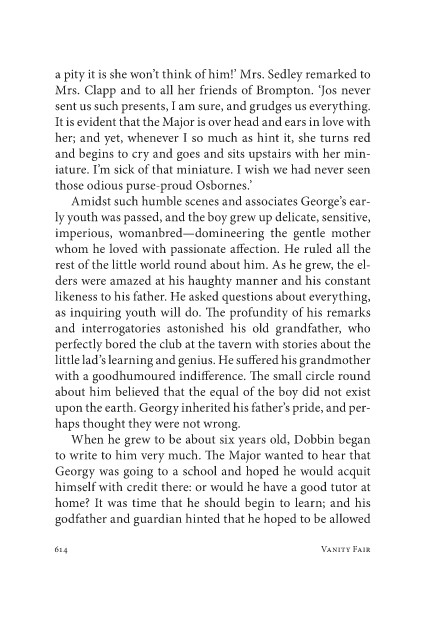 a pity it is she won't think of him!' Mrs. Sedley remarked to Mrs. Clapp and to all her friends of Brompton. 'Jos never sent us such presents, I am sure, and grudges us everything. It is evident that the Major is over head and ears in love with her; and yet, whenever I so much as hint it, she turns red and begins to cry and goes and sits upstairs with her miniature. I'm sick of that miniature. I wish we had never seen those odious purse-proud Osbornes.'

Amidst such humble scenes and associates George's early youth was passed, and the boy grew up delicate, sensitive, imperious, womanbred—domineering the gentle mother whom he loved with passionate affection. He ruled all the rest of the little world round about him. As he grew, the elders were amazed at his haughty manner and his constant likeness to his father. He asked questions about everything, as inquiring youth will do. The profundity of his remarks and interrogatories astonished his old grandfather, who perfectly bored the club at the tavern with stories about the little lad's learning and genius. He suffered his grandmother with a goodhumoured indifference. The small circle round about him believed that the equal of the boy did not exist upon the earth. Georgy inherited his father's pride, and perhaps thought they were not wrong.

When he grew to be about six years old, Dobbin began to write to him very much. The Major wanted to hear that Georgy was going to a school and hoped he would acquit himself with credit there: or would he have a good tutor at home? It was time that he should begin to learn; and his godfather and guardian hinted that he hoped to be allowed

614 Vanity Fair